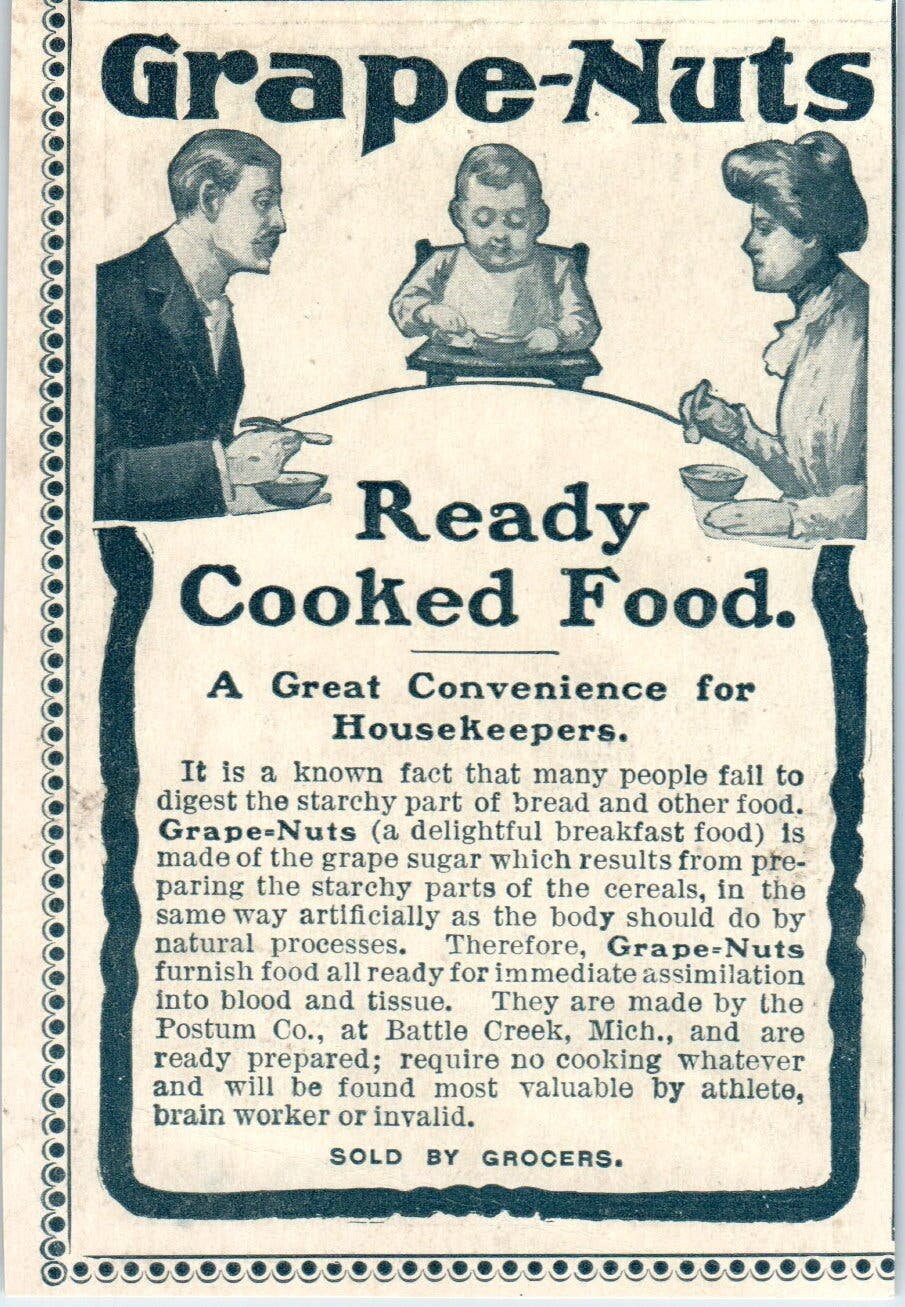 Grape-Nuts

Ready Cooked Food.

A Great Convenience for Housekeepers.

It is a known fact that many people fail to digest the starchy part of bread and other food. Grape=Nuts (a delightful breakfast food) is made of the grape sugar which results from preparing the starchy parts of the cereals, in the same way artificially as the body should do by natural processes. Therefore, Grape=Nuts furnish food all ready for immediate assimilation into blood and tissue. They are made by the Postum Co., at Battle Creek, Mich., and are ready prepared; require no cooking whatever and will be found most valuable by athlete, brain worker or invalid.

SOLD BY GROCERS.